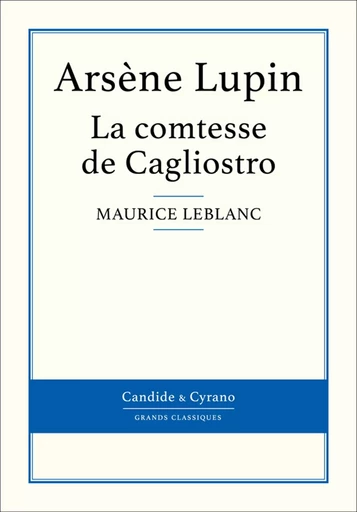 Arsène Lupin
La comtesse de Cagliostro

MAURICE LEBLANC

Candide & Cyrano
GRANDS CLASSIQUES